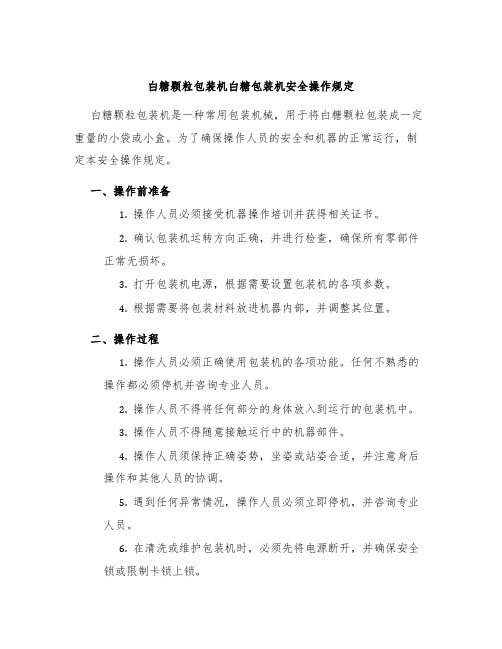 白糖颗粒包装机白糖包装机安全操作规定

白糖颗粒包装机是一种常用包装机械，用于将白糖颗粒包装成一定重量的小袋或小盒。为了确保操作人员的安全和机器的正常运行，制定本安全操作规定。

一、操作前准备

1. 操作人员必须接受机器操作培训并获得相关证书。

2. 确认包装机运转方向正确，并进行检查，确保所有零部件正常无损坏。

3. 打开包装机电源，根据需要设置包装机的各项参数。

4. 根据需要将包装材料放进机器内部，并调整其位置。

二、操作过程

1. 操作人员必须正确使用包装机的各项功能。任何不熟悉的操作都必须停机并咨询专业人员。

2. 操作人员不得将任何部分的身体放入到运行的包装机中。

3. 操作人员不得随意接触运行中的机器部件。

4. 操作人员须保持正确姿势，坐姿或站姿合适，并注意身后操作和其他人员的协调。

5. 遇到任何异常情况，操作人员必须立即停机，并咨询专业人员。

6. 在清洗或维护包装机时，必须先将电源断开，并确保安全锁或限制卡锁上锁。